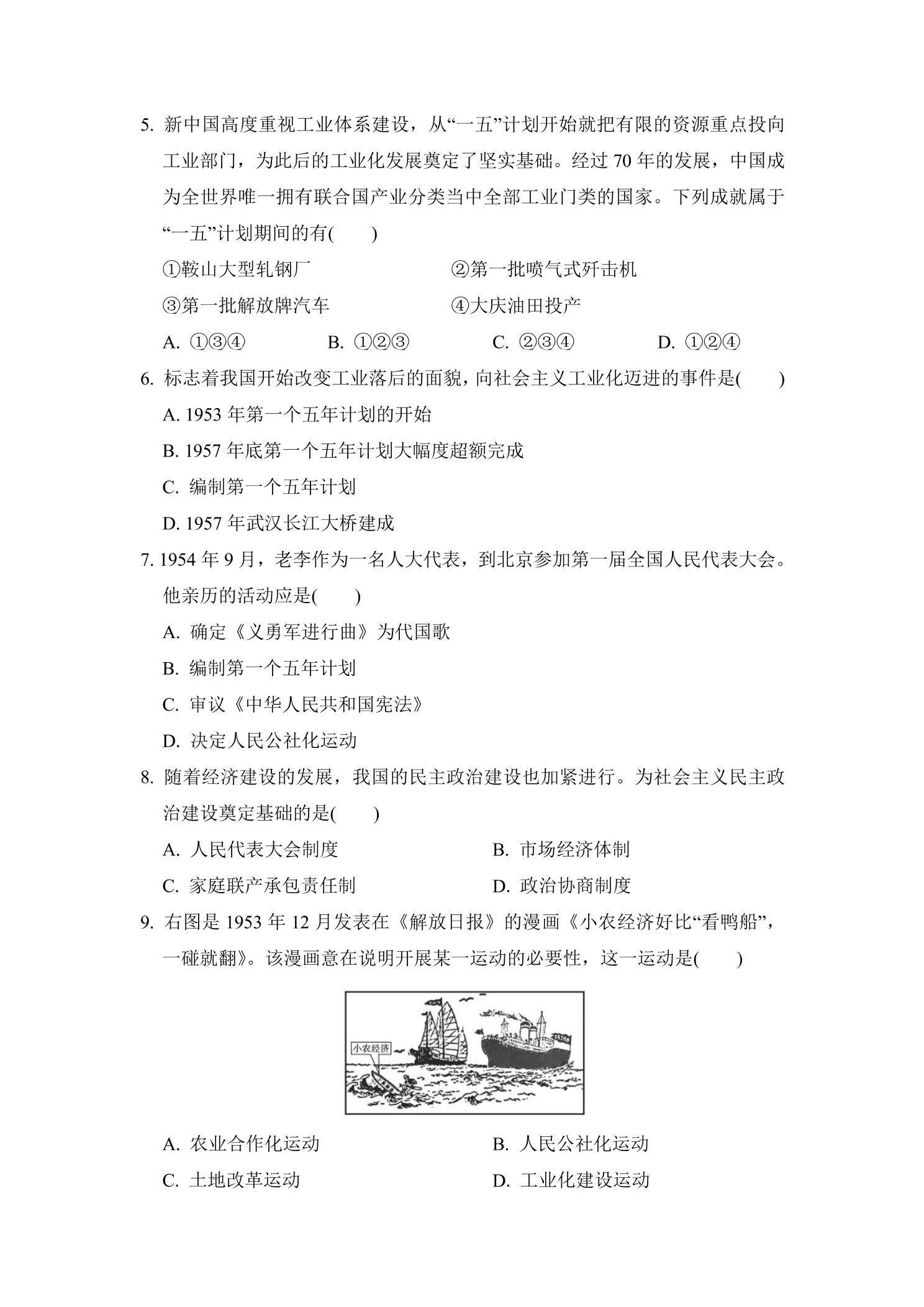 5.新中国高度重视工业体系建设，从“一五”计划开始就把有限的资源重点投向工业部门，为此后的工业化发展奠定了坚实基础。经过70年的发展，中国成为全世界唯一拥有联合国产业分类当中全部工业门类的国家。下列成就属于“一五”计划期间的有(　　)

①鞍山大型轧钢厂　②第一批喷气式歼击机

③第一批解放牌汽车　④大庆油田投产

A.①③④　B.①②③　C.②③④　D.①②④

6.标志着我国开始改变工业落后的面貌，向社会主义工业化迈进的事件是(　　)

A.1953年第一个五年计划的开始

B.1957年底第一个五年计划大幅度超额完成

C.编制第一个五年计划

D.1957年武汉长江大桥建成

7.1954年9月，老李作为一名人大代表，到北京参加第一届全国人民代表大会。他亲历的活动应是(　　)

A.确定《义勇军进行曲》为代国歌

B.编制第一个五年计划

C.审议《中华人民共和国宪法》

D.决定人民公社化运动

8.随着经济建设的发展，我国的民主政治建设也加紧进行。为社会主义民主政治建设奠定基础的是(　　)

A.人民代表大会制度　B.市场经济体制

C.家庭联产承包责任制　D.政治协商制度

9.右图是1953年12月发表在《解放日报》的漫画《小农经济好比“看鸭船”，一碰就翻》。该漫画意在说明开展某一运动的必要性，这一运动是(　　)

小农经济

A.农业合作化运动　B.人民公社化运动

C.土地改革运动　D.工业化建设运动